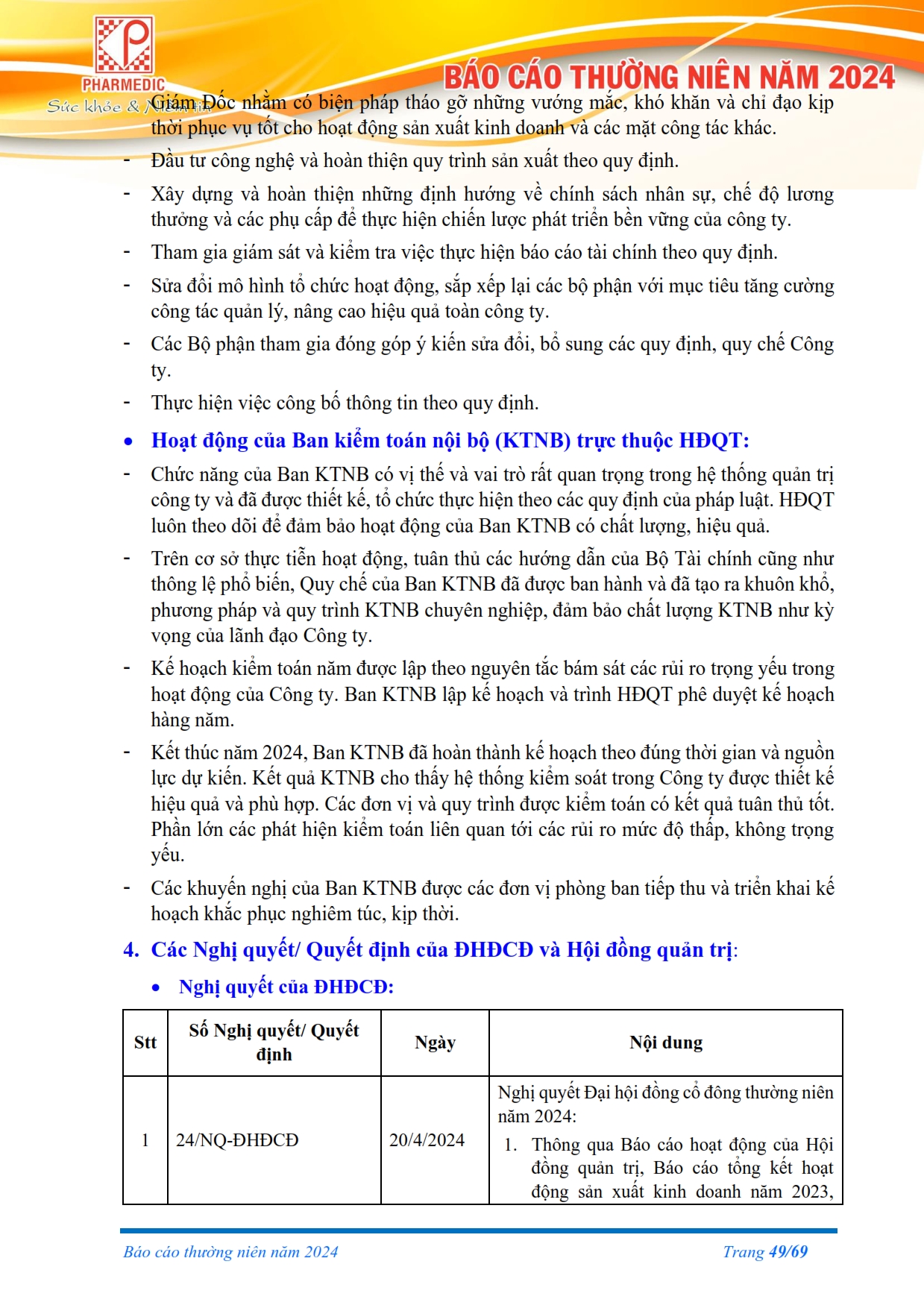 PHARMEDIC
Sức khỏe & Niềm tin
BÁO CÁO THƯỜNG NIÊN NĂM 2024

Giám Đốc nhằm có biện pháp tháo gỡ những vướng mắc, khó khăn và chỉ đạo kịp thời phục vụ tốt cho hoạt động sản xuất kinh doanh và các mặt công tác khác.

- Đầu tư công nghệ và hoàn thiện quy trình sản xuất theo quy định.

- Xây dựng và hoàn thiện những định hướng về chính sách nhân sự, chế độ lương thưởng và các phụ cấp để thực hiện chiến lược phát triển bền vững của công ty.

- Tham gia giám sát và kiểm tra việc thực hiện báo cáo tài chính theo quy định.

- Sửa đổi mô hình tổ chức hoạt động, sắp xếp lại các bộ phận với mục tiêu tăng cường công tác quản lý, nâng cao hiệu quả toàn công ty.

- Các Bộ phận tham gia đóng góp ý kiến sửa đổi, bổ sung các quy định, quy chế Công ty.

- Thực hiện việc công bố thông tin theo quy định.

• Hoạt động của Ban kiểm toán nội bộ (KTNB) trực thuộc HĐQT:

- Chức năng của Ban KTNB có vị thế và vai trò rất quan trọng trong hệ thống quản trị công ty và đã được thiết kế, tổ chức thực hiện theo các quy định của pháp luật. HĐQT luôn theo dõi để đảm bảo hoạt động của Ban KTNB có chất lượng, hiệu quả.

- Trên cơ sở thực tiễn hoạt động, tuân thủ các hướng dẫn của Bộ Tài chính cũng như thông lệ phổ biến, Quy chế của Ban KTNB đã được ban hành và đã tạo ra khuôn khổ, phương pháp và quy trình KTNB chuyên nghiệp, đảm bảo chất lượng KTNB như kỳ vọng của lãnh đạo Công ty.

- Kế hoạch kiểm toán năm được lập theo nguyên tắc bám sát các rủi ro trọng yếu trong hoạt động của Công ty. Ban KTNB lập kế hoạch và trình HĐQT phê duyệt kế hoạch hàng năm.

- Kết thúc năm 2024, Ban KTNB đã hoàn thành kế hoạch theo đúng thời gian và nguồn lực dự kiến. Kết quả KTNB cho thấy hệ thống kiểm soát trong Công ty được thiết kế hiệu quả và phù hợp. Các đơn vị và quy trình được kiểm toán có kết quả tuân thủ tốt. Phần lớn các phát hiện kiểm toán liên quan tới các rủi ro mức độ thấp, không trọng yếu.

- Các khuyến nghị của Ban KTNB được các đơn vị phòng ban tiếp thu và triển khai kế hoạch khắc phục nghiêm túc, kịp thời.

4. Các Nghị quyết/ Quyết định của ĐHĐCĐ và Hội đồng quản trị:

• Nghị quyết của ĐHĐCĐ:

| Stt | Số Nghị quyết/ Quyết định | Ngày | Nội dung |
|---|---|---|---|
| 1 | 24/NQ-ĐHĐCĐ | 20/4/2024 | Nghị quyết Đại hội đồng cổ đông thường niên năm 2024: 1. Thông qua Báo cáo hoạt động của Hội đồng quản trị, Báo cáo tổng kết hoạt động sản xuất kinh doanh năm 2023, |

Báo cáo thường niên năm 2024
Trang 49/69